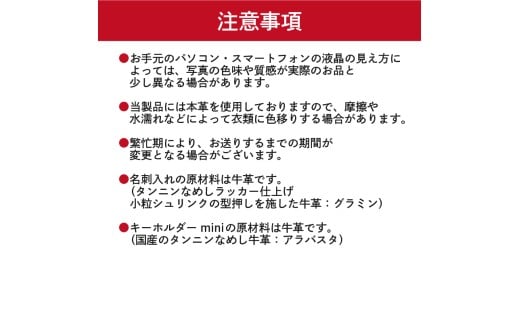 注意事項

●お手元のパソコン・スマートフォンの液晶の見え方によっては、写真の色味や質感が実際のお品と少し異なる場合があります。

●当製品には本革を使用しておりますので、摩擦や水濡れなどによって衣類に色移りする場合があります。

●繁忙期により、お送りするまでの期間が変更となる場合がございます。

●名刺入れの原材料は牛革です。
(タンニンなめしラッカー仕上げ
小粒シュリンクの型押しを施した牛革：グラミン)

●キーホルダー miniの原材料は牛革です。
(国産のタンニンなめし牛革：アラバスタ)